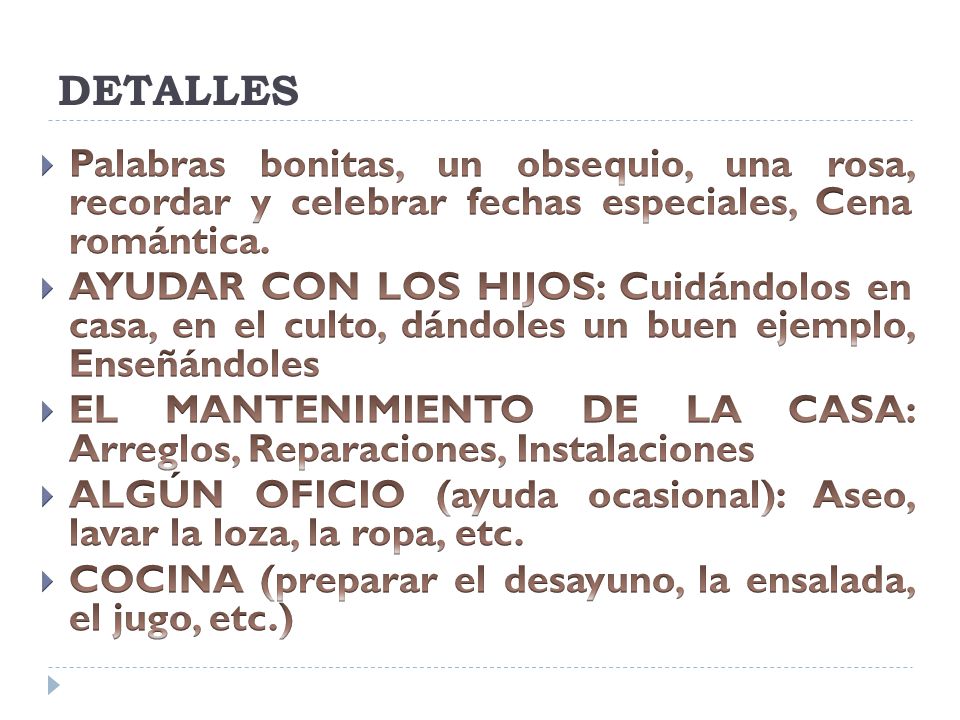 DETALLES

Palabras bonitas, un obsequio, una rosa, recordar y celebrar fechas especiales, Cena romántica.

AYUDAR CON LOS HIJOS: Cuidándolos en casa, en el culto, dándoles un buen ejemplo, Enseñándoles

EL MANTENIMIENTO DE LA CASA: Arreglos, Reparaciones, Instalaciones

ALGÚN OFICIO (ayuda ocasional): Aseo, lavar la loza, la ropa, etc.

COCINA (preparar el desayuno, la ensalada, el jugo, etc.)